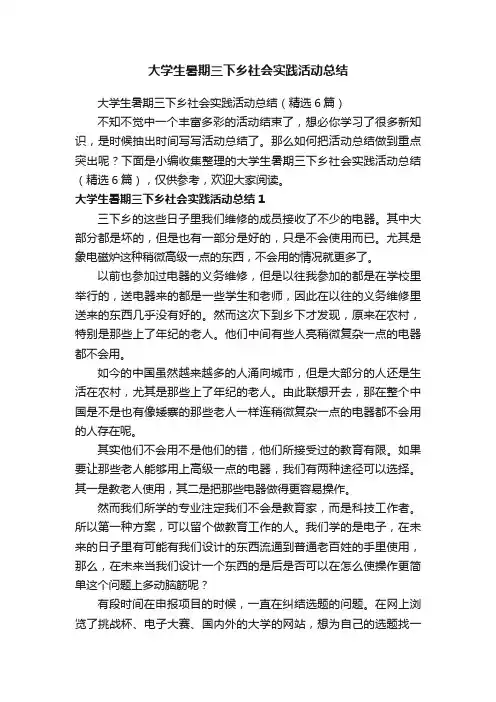 大学生暑期三下乡社会实践活动总结

大学生暑期三下乡社会实践活动总结（精选6篇）

不知不觉中一个丰富多彩的活动结束了，想必你学习了很多新知识，是时候抽出时间写写活动总结了。那么如何把活动总结做到重点突出呢？下面是小编收集整理的大学生暑期三下乡社会实践活动总结（精选6篇），仅供参考，欢迎大家阅读。

大学生暑期三下乡社会实践活动总结1

三下乡的这些日子里我们维修的成员接收了不少的电器。其中大部分都是坏的，但是也有一部分是好的，只是不会使用而已。尤其是象电磁炉这种稍微高级一点的东西，不会用的情况就更多了。

以前也参加过电器的义务维修，但是以往我参加的都是在学校里举行的，送电器来的都是一些学生和老师，因此在以往的义务维修里送来的东西几乎没有好的。然而这次下到乡下才发现，原来在农村，特别是那些上了年纪的老人。他们中间有些人亮稍微复杂一点的电器都不会用。

如今的中国虽然越来越多的人涌向城市，但是大部分的人还是生活在农村，尤其是那些上了年纪的老人。由此联想开去，那在整个中国是不是也有像矮寨的那些老人一样连稍微复杂一点的电器都不会用的人存在呢。

其实他们不会用不是他们的错，他们所接受过的教育有限。如果要让那些老人能够用上高级一点的电器，我们有两种途径可以选择。其一是教老人使用，其二是把那些电器做得更容易操作。

然而我们所学的专业注定我们不会是教育家，而是科技工作者。所以第一种方案，可以留个做教育工作的人。我们学的是电子，在未来的日子里有可能有我们设计的东西流通到普通老百姓的手里使用，那么，在未来当我们设计一个东西的是后是否可以在怎么使操作更简单这个问题上多动脑筋呢？

有段时间在申报项目的时候，一直在纠结选题的问题。在网上浏览了挑战杯、电子大赛、国内外的大学的网站，想为自己的选题找一